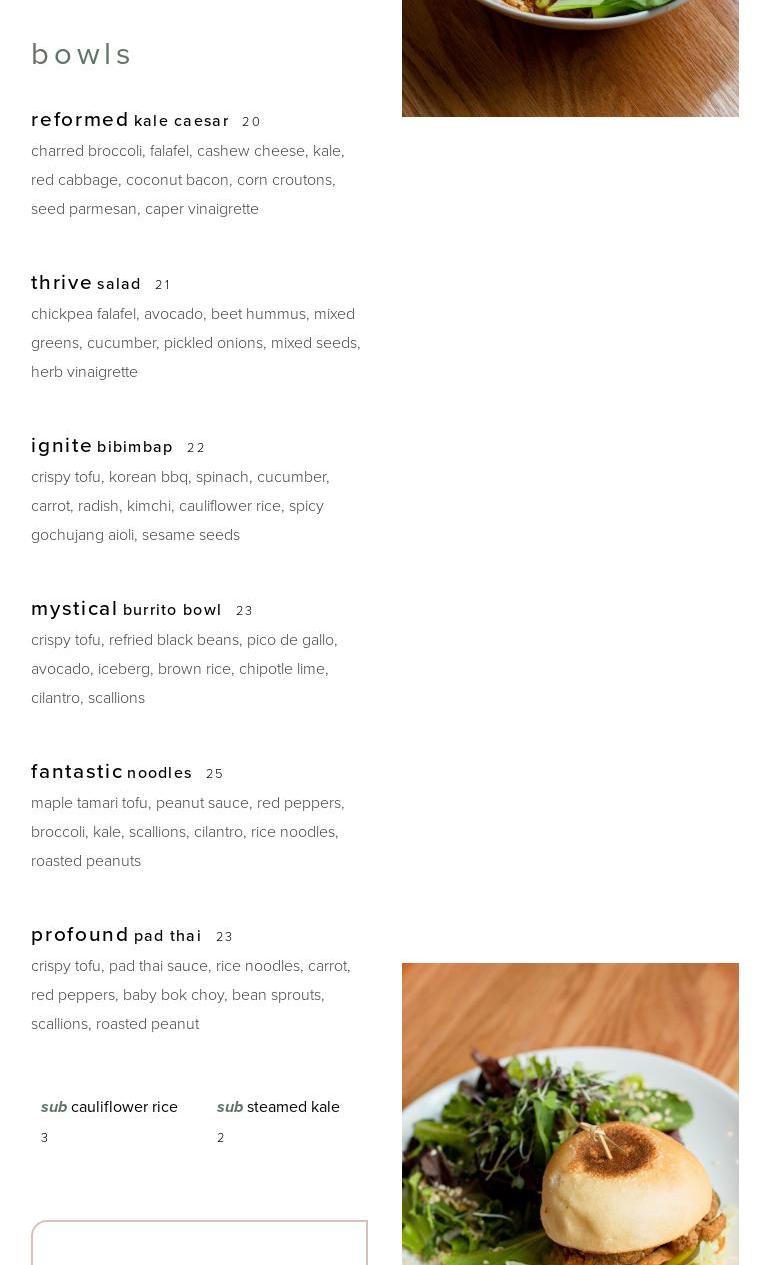 bowls

reformed kale caesar 20
charred broccoli, falafel, cashew cheese, kale, red cabbage, coconut bacon, corn croutons, seed parmesan, caper vinaigrette

thrive salad 21
chickpea falafel, avocado, beet hummus, mixed greens, cucumber, pickled onions, mixed seeds, herb vinaigrette

ignite bibimbap 22
crispy tofu, korean bbq, spinach, cucumber, carrot, radish, kimchi, cauliflower rice, spicy gochujang aioli, sesame seeds

mystical burrito bowl 23
crispy tofu, refried black beans, pico de gallo, avocado, iceberg, brown rice, chipotle lime, cilantro, scallions

fantastic noodles 25
maple tamari tofu, peanut sauce, red peppers, broccoli, kale, scallions, cilantro, rice noodles, roasted peanuts

profound pad thai 23
crispy tofu, pad thai sauce, rice noodles, carrot, red peppers, baby bok choy, bean sprouts, scallions, roasted peanut

sub cauliflower rice
3

sub steamed kale
2